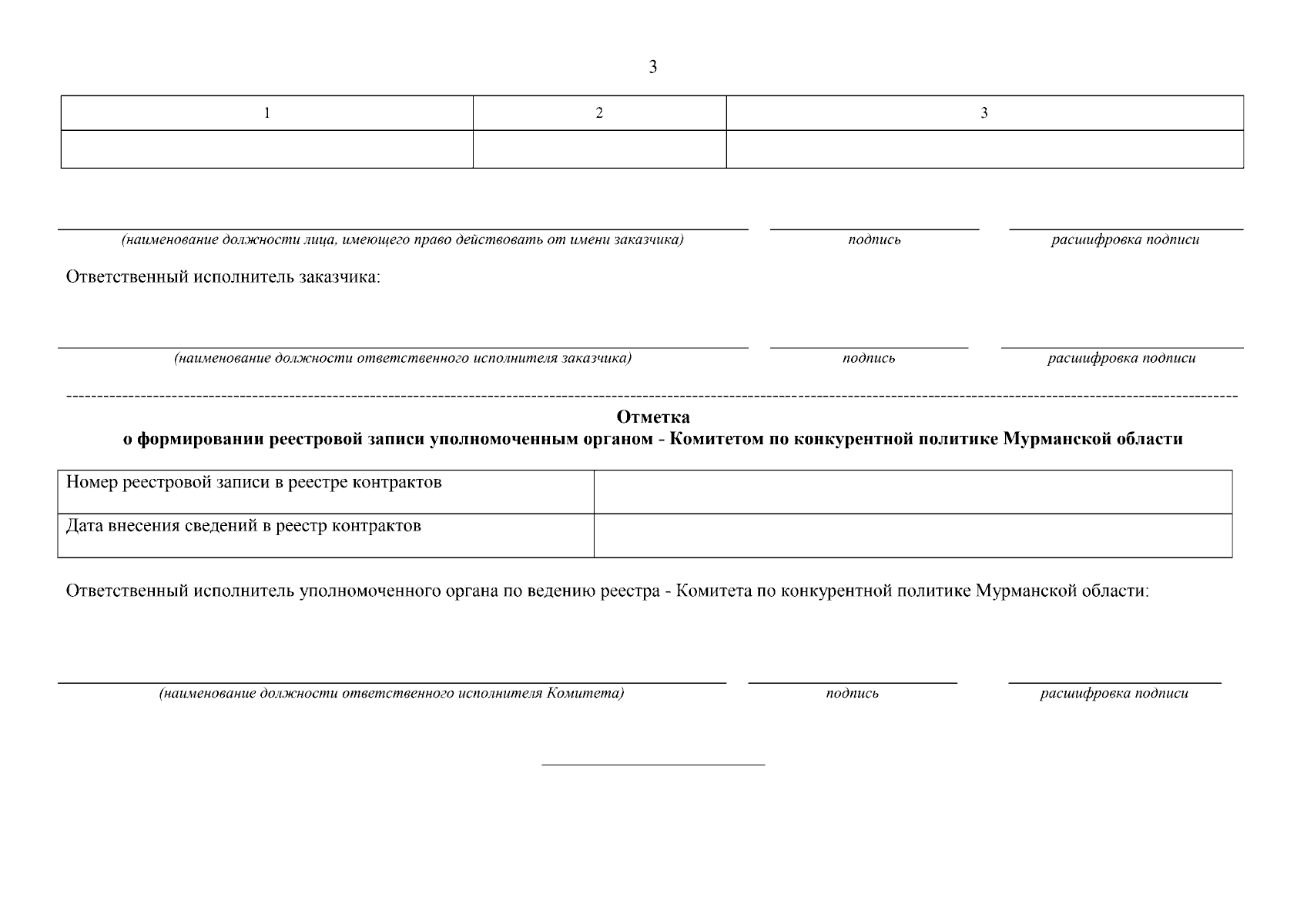 3

| 1 | 2 | 3 |
|---|---|---|
| | | |

(наименование должности лица, имеющего право действовать от имени заказчика) подпись расшифровка подписи

Ответственный исполнитель заказчика:

(наименование должности ответственного исполнителя заказчика) подпись расшифровка подписи

Отметка
о формировании реестровой записи уполномоченным органом - Комитетом по конкурентной политике Мурманской области

| Номер реестровой записи в реестре контрактов | |
|---|---|
| Дата внесения сведений в реестр контрактов | |

Ответственный исполнитель уполномоченного органа по ведению реестра - Комитета по конкурентной политике Мурманской области:

(наименование должности ответственного исполнителя Комитета) подпись расшифровка подписи